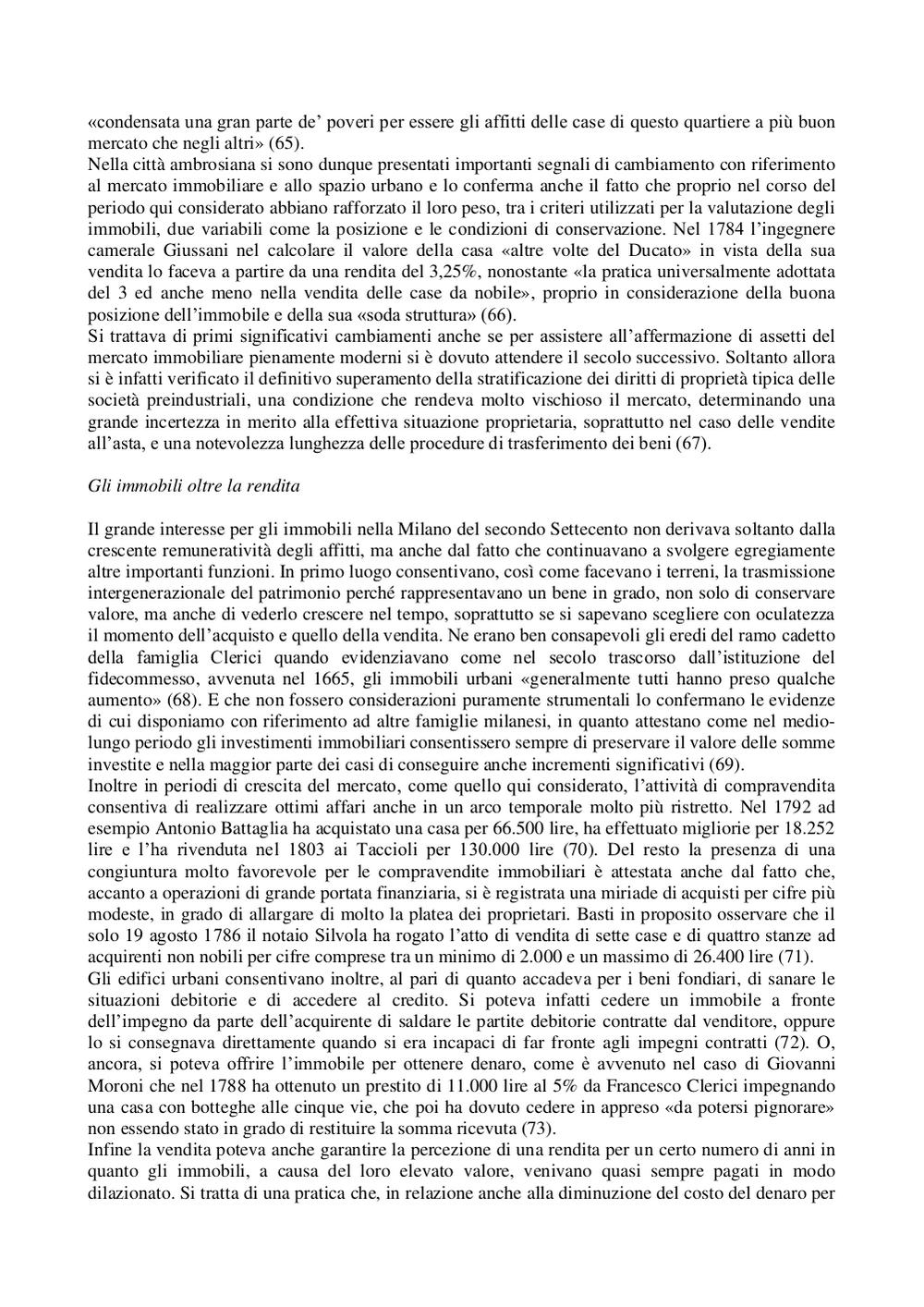 «condensata una gran parte de' poveri per essere gli affitti delle case di questo quartiere a più buon mercato che negli altri» (65).
Nella città ambrosiana si sono dunque presentati importanti segnali di cambiamento con riferimento al mercato immobiliare e allo spazio urbano e lo conferma anche il fatto che proprio nel corso del periodo qui considerato abbiano rafforzato il loro peso, tra i criteri utilizzati per la valutazione degli immobili, due variabili come la posizione e le condizioni di conservazione. Nel 1784 l'ingegnere camerale Giussani nel calcolare il valore della casa «altre volte del Ducato» in vista della sua vendita lo faceva a partire da una rendita del 3,25%, nonostante «la pratica universalmente adottata del 3 ed anche meno nella vendita delle case da nobile», proprio in considerazione della buona posizione dell'immobile e della sua «soda struttura» (66).
Si trattava di primi significativi cambiamenti anche se per assistere all'affermazione di assetti del mercato immobiliare pienamente moderni si è dovuto attendere il secolo successivo. Soltanto allora si è infatti verificato il definitivo superamento della stratificazione dei diritti di proprietà tipica delle società preindustriali, una condizione che rendeva molto vischioso il mercato, determinando una grande incertezza in merito alla effettiva situazione proprietaria, soprattutto nel caso delle vendite all'asta, e una notevolezza lunghezza delle procedure di trasferimento dei beni (67).

Gli immobili oltre la rendita

Il grande interesse per gli immobili nella Milano del secondo Settecento non derivava soltanto dalla crescente remuneratività degli affitti, ma anche dal fatto che continuavano a svolgere egregiamente altre importanti funzioni. In primo luogo consentivano, così come facevano i terreni, la trasmissione intergenerazionale del patrimonio perché rappresentavano un bene in grado, non solo di conservare valore, ma anche di vederlo crescere nel tempo, soprattutto se si sapevano scegliere con oculatezza il momento dell'acquisto e quello della vendita. Ne erano ben consapevoli gli eredi del ramo cadetto della famiglia Clerici quando evidenziavano come nel secolo trascorso dall'istituzione del fidecommesso, avvenuta nel 1665, gli immobili urbani «generalmente tutti hanno preso qualche aumento» (68). E che non fossero considerazioni puramente strumentali lo confermano le evidenze di cui disponiamo con riferimento ad altre famiglie milanesi, in quanto attestano come nel medio-lungo periodo gli investimenti immobiliari consentissero sempre di preservare il valore delle somme investite e nella maggior parte dei casi di conseguire anche incrementi significativi (69).
Inoltre in periodi di crescita del mercato, come quello qui considerato, l'attività di compravendita consentiva di realizzare ottimi affari anche in un arco temporale molto più ristretto. Nel 1792 ad esempio Antonio Battaglia ha acquistato una casa per 66.500 lire, ha effettuato migliorie per 18.252 lire e l'ha rivenduta nel 1803 ai Taccioli per 130.000 lire (70). Del resto la presenza di una congiuntura molto favorevole per le compravendite immobiliari è attestata anche dal fatto che, accanto a operazioni di grande portata finanziaria, si è registrata una miriade di acquisti per cifre più modeste, in grado di allargare di molto la platea dei proprietari. Basti in proposito osservare che il solo 19 agosto 1786 il notaio Silvola ha rogato l'atto di vendita di sette case e di quattro stanze ad acquirenti non nobili per cifre comprese tra un minimo di 2.000 e un massimo di 26.400 lire (71).
Gli edifici urbani consentivano inoltre, al pari di quanto accadeva per i beni fondiari, di sanare le situazioni debitorie e di accedere al credito. Si poteva infatti cedere un immobile a fronte dell'impegno da parte dell'acquirente di saldare le partite debitorie contratte dal venditore, oppure lo si consegnava direttamente quando si era incapaci di far fronte agli impegni contratti (72). O, ancora, si poteva offrire l'immobile per ottenere denaro, come è avvenuto nel caso di Giovanni Moroni che nel 1788 ha ottenuto un prestito di 11.000 lire al 5% da Francesco Clerici impegnando una casa con botteghe alle cinque vie, che poi ha dovuto cedere in appreso «da potersi pignorare» non essendo stato in grado di restituire la somma ricevuta (73).
Infine la vendita poteva anche garantire la percezione di una rendita per un certo numero di anni in quanto gli immobili, a causa del loro elevato valore, venivano quasi sempre pagati in modo dilazionato. Si tratta di una pratica che, in relazione anche alla diminuzione del costo del denaro per